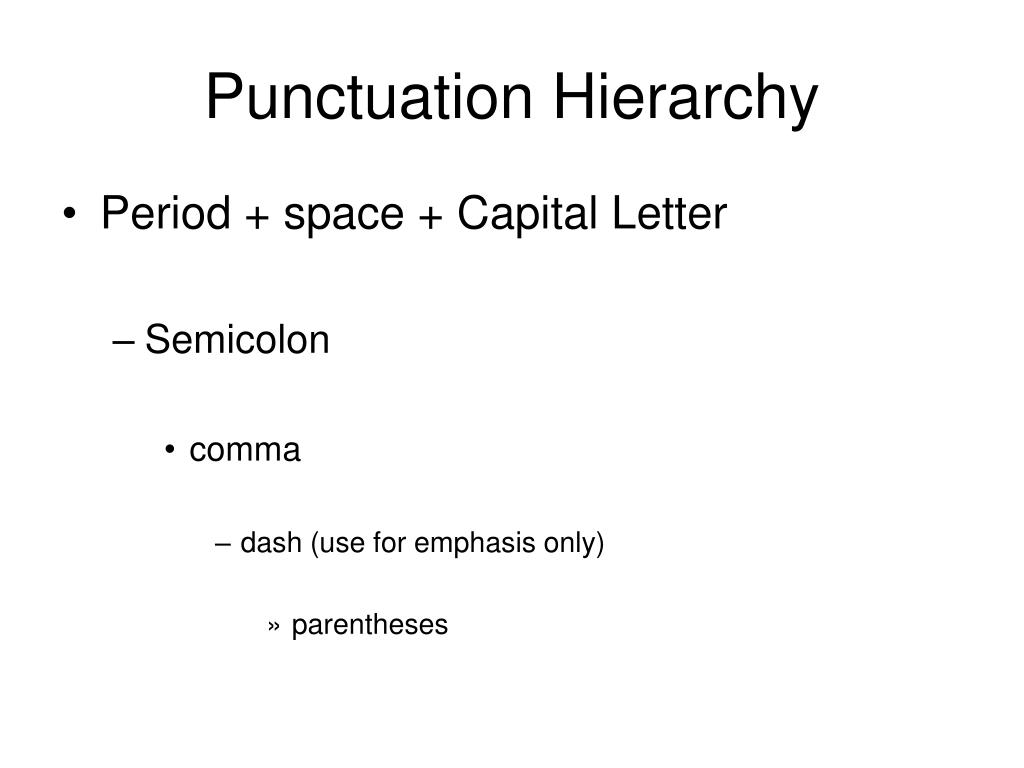 Punctuation Hierarchy

• Period + space + Capital Letter

– Semicolon

• comma

– dash (use for emphasis only)

» parentheses